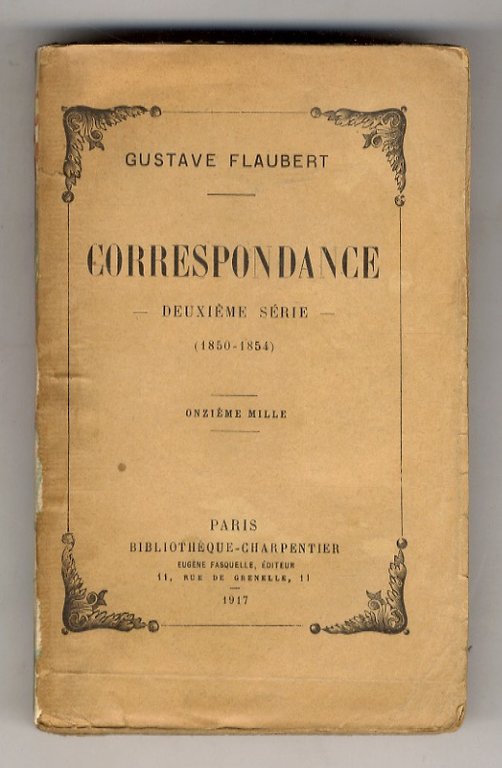 GUSTAVE FLAUBERT

CORRESPONDANCE

— DEUXIÈME SÉRIE —

(1850-1854)

ONZIÈME MILLE

PARIS
BIBLIOTHÈQUE-CHARPENTIER
EUGÈNE FASQUELLE, ÉDITEUR
11, RUE DE GRENELLE, 11
1917